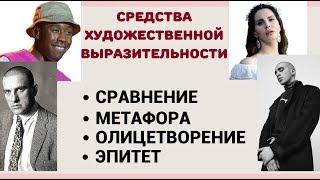 СРЕДСТВА ХУДОЖЕСТВЕННОЙ ВЫРАЗИТЕЛЬНОСТИ

• СРАВНЕНИЕ
• МЕТАФОРА
• ОЛИЦЕТВОРЕНИЕ
• ЭПИТЕТ